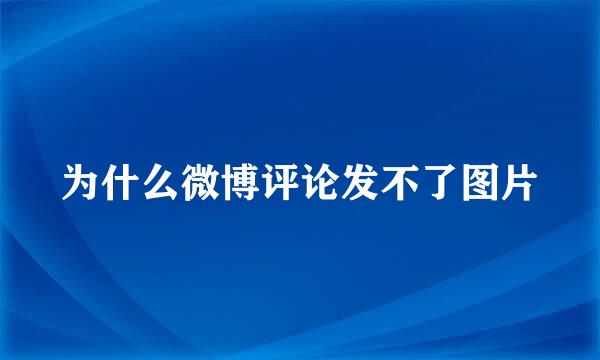 为什么微博评论发不了图片